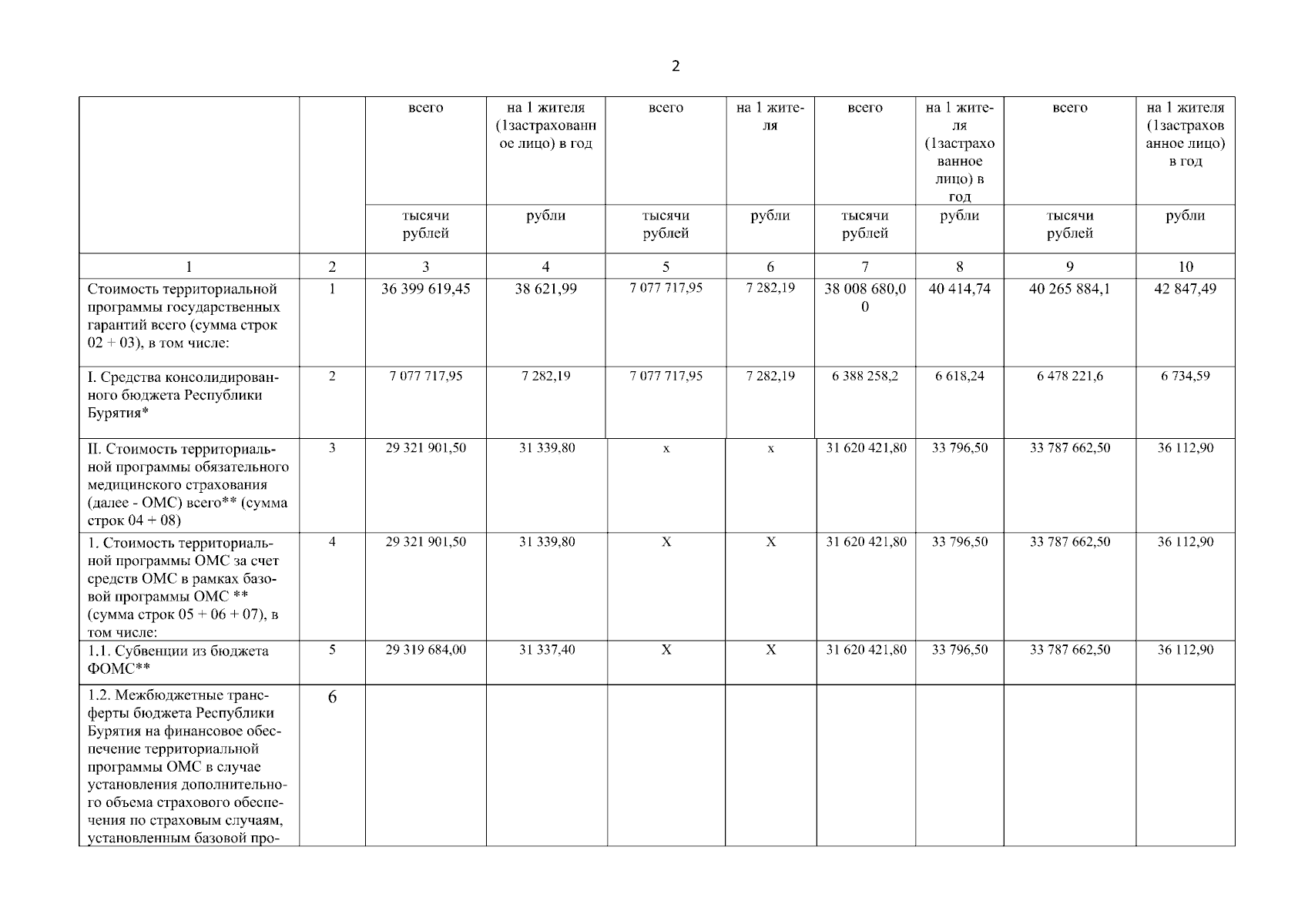 2

| | | всего | на 1 жителя (1застрахованное лицо) в год | всего | на 1 жителя | всего | на 1 жителя (1застрахованное лицо) в год | всего | на 1 жителя (1застрахованное лицо) в год |
|---|---|---|---|---|---|---|---|---|---|
| | | тысячи рублей | рубли | тысячи рублей | рубли | тысячи рублей | рубли | тысячи рублей | рубли |
| 1 | 2 | 3 | 4 | 5 | 6 | 7 | 8 | 9 | 10 |
| Стоимость территориальной программы государственных гарантий всего (сумма строк 02 + 03), в том числе: | 1 | 36 399 619,45 | 38 621,99 | 7 077 717,95 | 7 282,19 | 38 008 680,00 | 40 414,74 | 40 265 884,1 | 42 847,49 |
| I. Средства консолидированного бюджета Республики Бурятия* | 2 | 7 077 717,95 | 7 282,19 | 7 077 717,95 | 7 282,19 | 6 388 258,2 | 6 618,24 | 6 478 221,6 | 6 734,59 |
| II. Стоимость территориальной программы обязательного медицинского страхования (далее - ОМС) всего** (сумма строк 04 + 08) | 3 | 29 321 901,50 | 31 339,80 | x | x | 31 620 421,80 | 33 796,50 | 33 787 662,50 | 36 112,90 |
| 1. Стоимость территориальной программы ОМС за счет средств ОМС в рамках базовой программы ОМС ** (сумма строк 05 + 06 + 07), в том числе: | 4 | 29 321 901,50 | 31 339,80 | X | X | 31 620 421,80 | 33 796,50 | 33 787 662,50 | 36 112,90 |
| 1.1. Субвенции из бюджета ФОМС** | 5 | 29 319 684,00 | 31 337,40 | X | X | 31 620 421,80 | 33 796,50 | 33 787 662,50 | 36 112,90 |
| 1.2. Межбюджетные трансферты бюджета Республики Бурятия на финансовое обеспечение территориальной программы ОМС в случае установления дополнительного объема страхового обеспечения по страховым случаям, установленным базовой про- | 6 | | | | | | | | |